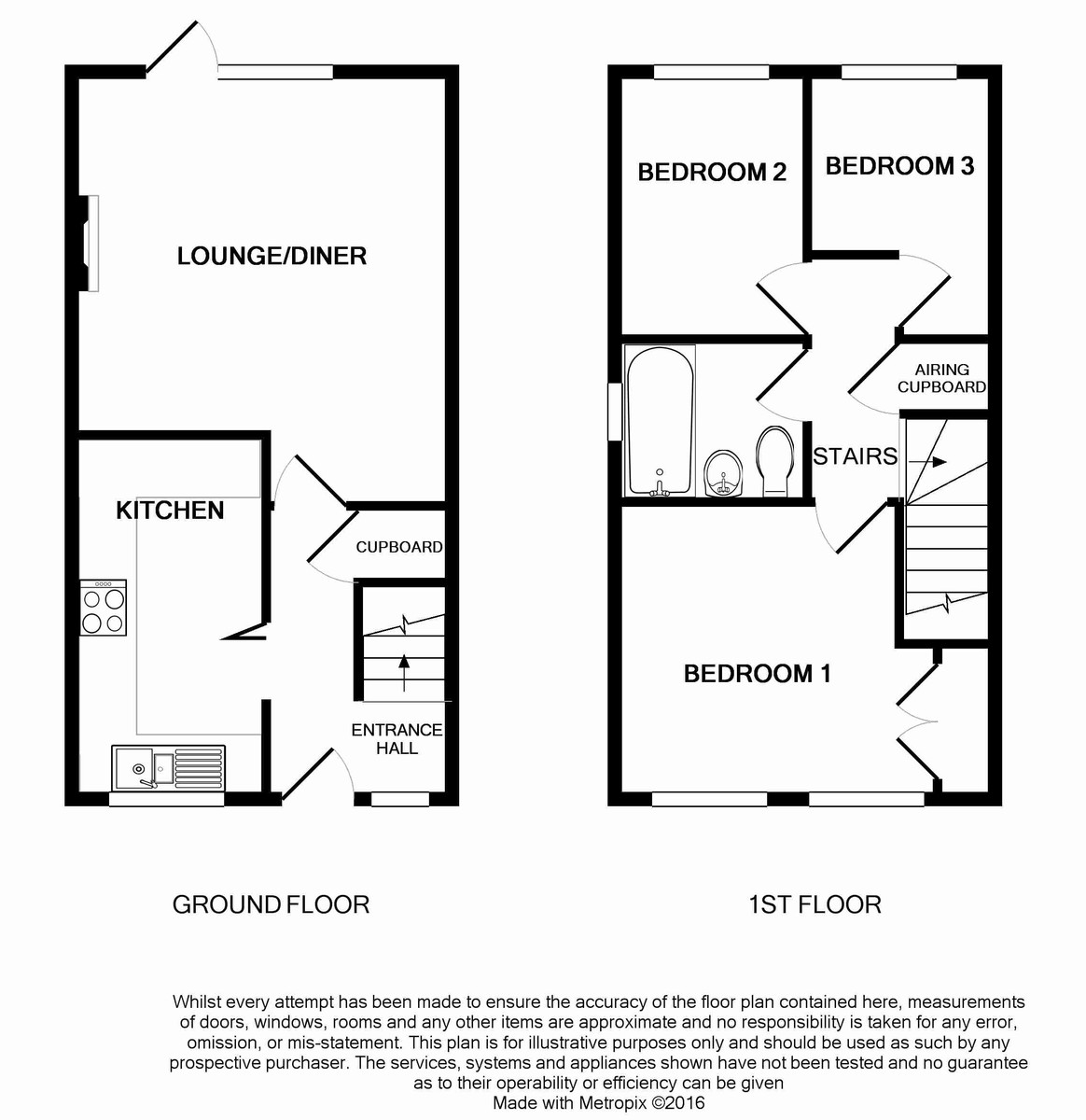 LOUNGE/DINER

KITCHEN

CUPBOARD

ENTRANCE HALL

BEDROOM 2

BEDROOM 3

AIRING CUPBOARD

STAIRS

BEDROOM 1

GROUND FLOOR

1ST FLOOR

Whilst every attempt has been made to ensure the accuracy of the floor plan contained here, measurements of doors, windows, rooms and any other items are approximate and no responsibility is taken for any error, omission, or mis-statement. This plan is for illustrative purposes only and should be used as such by any prospective purchaser. The services, systems and appliances shown have not been tested and no guarantee as to their operability or efficiency can be given
Made with Metropix ©2016